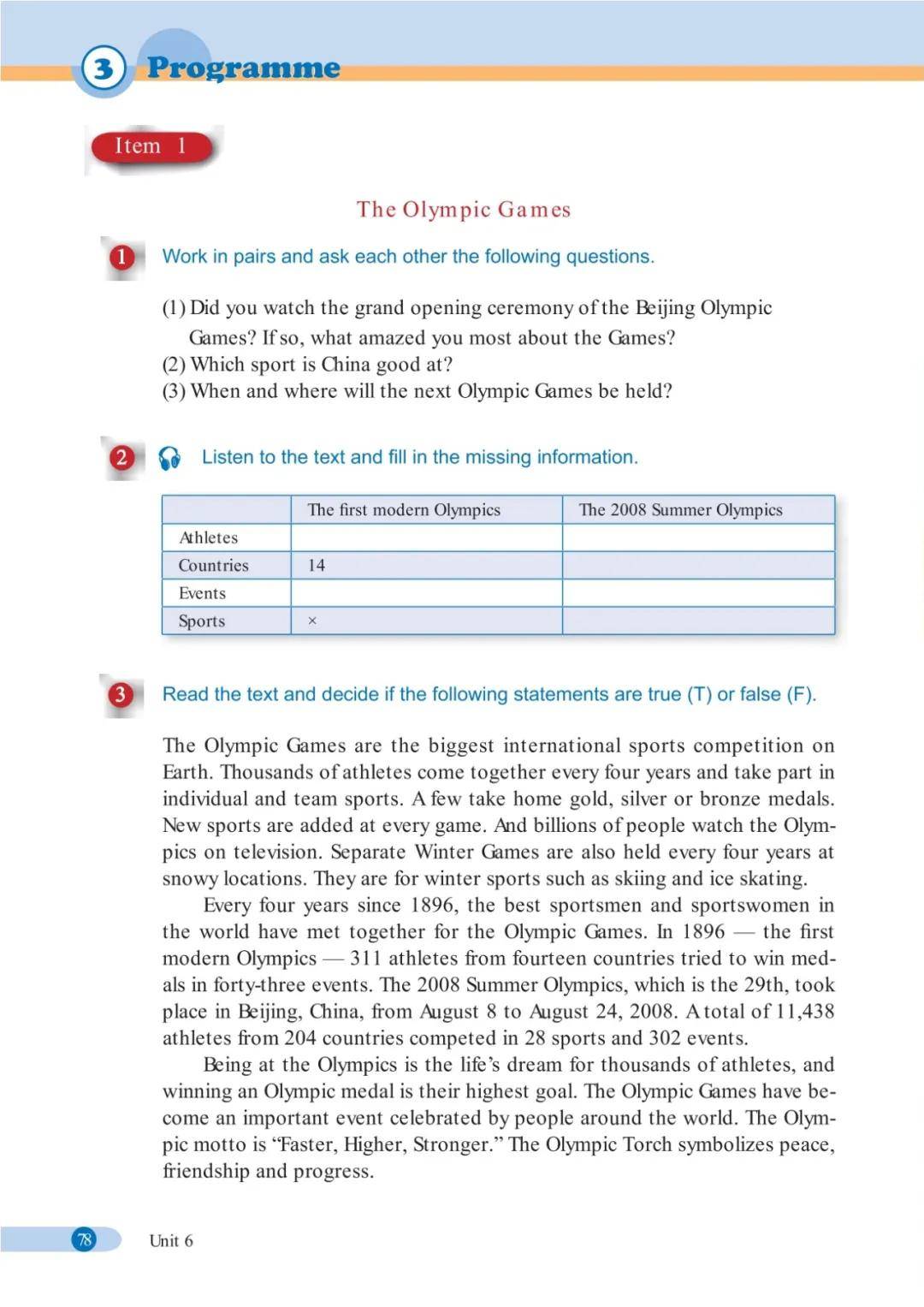 3 Programme

Item 1

The Olympic Games

1 Work in pairs and ask each other the following questions.

(1) Did you watch the grand opening ceremony of the Beijing Olympic Games? If so, what amazed you most about the Games?
(2) Which sport is China good at?
(3) When and where will the next Olympic Games be held?

2 Listen to the text and fill in the missing information.

| | The first modern Olympics | The 2008 Summer Olympics |
|---|---|---|
| Athletes | | |
| Countries | 14 | |
| Events | | |
| Sports | × | |

3 Read the text and decide if the following statements are true (T) or false (F).

The Olympic Games are the biggest international sports competition on Earth. Thousands of athletes come together every four years and take part in individual and team sports. A few take home gold, silver or bronze medals. New sports are added at every game. And billions of people watch the Olympics on television. Separate Winter Games are also held every four years at snowy locations. They are for winter sports such as skiing and ice skating.

Every four years since 1896, the best sportsmen and sportswomen in the world have met together for the Olympic Games. In 1896 — the first modern Olympics — 311 athletes from fourteen countries tried to win medals in forty-three events. The 2008 Summer Olympics, which is the 29th, took place in Beijing, China, from August 8 to August 24, 2008. A total of 11,438 athletes from 204 countries competed in 28 sports and 302 events.

Being at the Olympics is the life's dream for thousands of athletes, and winning an Olympic medal is their highest goal. The Olympic Games have become an important event celebrated by people around the world. The Olympic motto is "Faster, Higher, Stronger." The Olympic Torch symbolizes peace, friendship and progress.

78 Unit 6